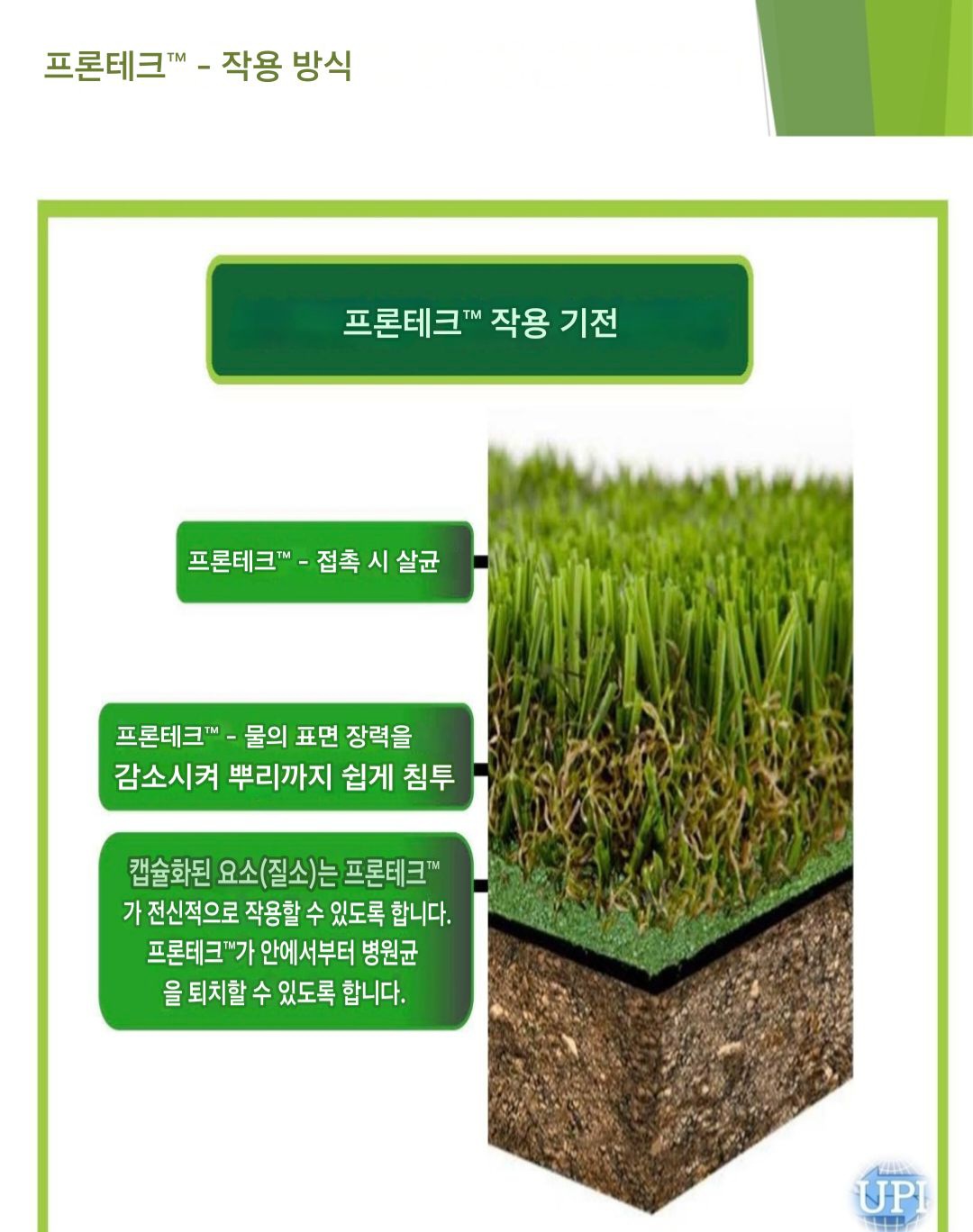 프론테크™ - 작용 방식

프론테크™ 작용 기전

프론테크™ - 접촉 시 살균

프론테크™ - 물의 표면 장력을 감소시켜 뿌리까지 쉽게 침투

캡슐화된 요소(질소)는 프론테크™가 전신적으로 작용할 수 있도록 합니다. 프론테크™가 안에서부터 병원균을 퇴치할 수 있도록 합니다.

UPI